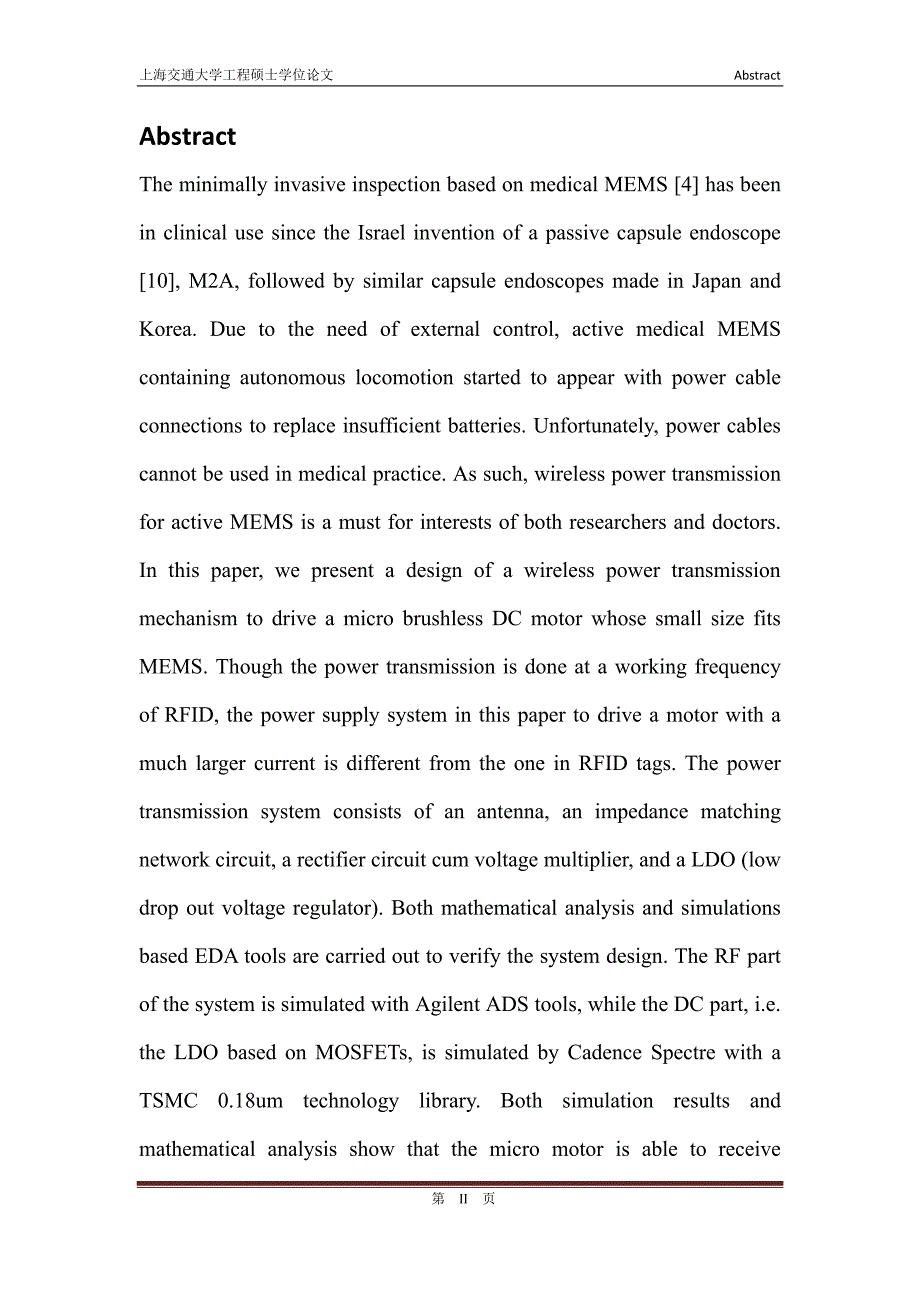 上海交通大学工程硕士学位论文

Abstract

Abstract

The minimally invasive inspection based on medical MEMS [4] has been in clinical use since the Israel invention of a passive capsule endoscope [10], M2A, followed by similar capsule endoscopes made in Japan and Korea. Due to the need of external control, active medical MEMS containing autonomous locomotion started to appear with power cable connections to replace insufficient batteries. Unfortunately, power cables cannot be used in medical practice. As such, wireless power transmission for active MEMS is a must for interests of both researchers and doctors. In this paper, we present a design of a wireless power transmission mechanism to drive a micro brushless DC motor whose small size fits MEMS. Though the power transmission is done at a working frequency of RFID, the power supply system in this paper to drive a motor with a much larger current is different from the one in RFID tags. The power transmission system consists of an antenna, an impedance matching network circuit, a rectifier circuit cum voltage multiplier, and a LDO (low drop out voltage regulator). Both mathematical analysis and simulations based EDA tools are carried out to verify the system design. The RF part of the system is simulated with Agilent ADS tools, while the DC part, i.e. the LDO based on MOSFETs, is simulated by Cadence Spectre with a TSMC 0.18um technology library. Both simulation results and mathematical analysis show that the micro motor is able to receive

第 II 页